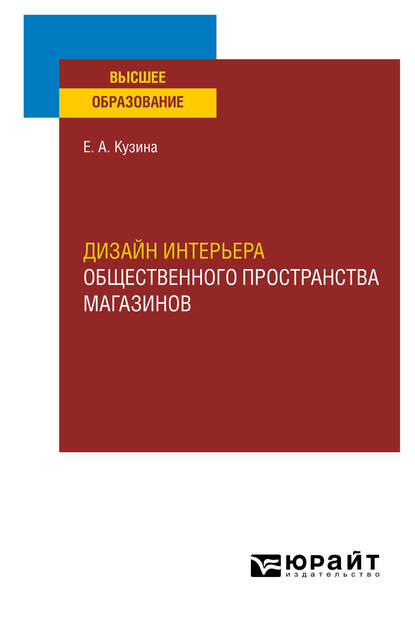 ВЫСШЕЕ
ОБРАЗОВАНИЕ

Е. А. Кузина

ДИЗАЙН ИНТЕРЬЕРА
ОБЩЕСТВЕННОГО ПРОСТРАНСТВА
МАГАЗИНОВ

ЮРАЙТ
издательство